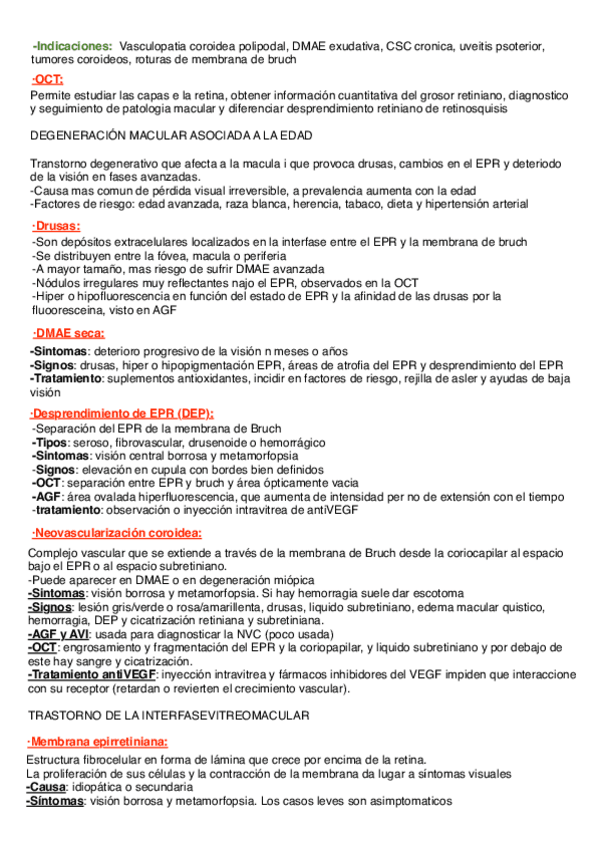 -Indicaciones: Vasculopatia coroidea polipodal, DMAE exudativa, CSC cronica, uveitis psoterior, tumores coroideos, roturas de membrana de bruch

·OCT:
Permite estudiar las capas e la retina, obtener información cuantitativa del grosor retiniano, diagnostico y seguimiento de patologia macular y diferenciar desprendimiento retiniano de retinosquisis

DEGENERACIÓN MACULAR ASOCIADA A LA EDAD

Transtorno degenerativo que afecta a la macula i que provoca drusas, cambios en el EPR y deteriodo de la visión en fases avanzadas.
-Causa mas comun de pérdida visual irreversible, a prevalencia aumenta con la edad
-Factores de riesgo: edad avanzada, raza blanca, herencia, tabaco, dieta y hipertensión arterial

·Drusas:
-Son depósitos extracelulares localizados en la interfase entre el EPR y la membrana de bruch
-Se distribuyen entre la fóvea, macula o periferia
-A mayor tamaño, mas riesgo de sufrir DMAE avanzada
-Nódulos irregulares muy reflectantes najo el EPR, observados en la OCT
-Hiper o hipofluorescencia en función del estado de EPR y la afinidad de las drusas por la fluooresceina, visto en AGF

·DMAE seca:
-Sintomas: deterioro progresivo de la visión n meses o años
-Signos: drusas, hiper o hipopigmentación EPR, áreas de atrofia del EPR y desprendimiento del EPR
-Tratamiento: suplementos antioxidantes, incidir en factores de riesgo, rejilla de asler y ayudas de baja visión

·Desprendimiento de EPR (DEP):
-Separación del EPR de la membrana de Bruch
-Tipos: seroso, fibrovascular, drusenoide o hemorrágico
-Sintomas: visión central borrosa y metamorfopsia
-Signos: elevación en cupula con bordes bien definidos
-OCT: separación entre EPR y bruch y área ópticamente vacia
-AGF: área ovalada hiperfluorescencia, que aumenta de intensidad per no de extensión con el tiempo
-tratamiento: observación o inyección intravitrea de antiVEGF

·Neovascularización coroidea:
Complejo vascular que se extiende a través de la membrana de Bruch desde la coriocapilar al espacio bajo el EPR o al espacio subretiniano.
-Puede aparecer en DMAE o en degeneración miópica
-Sintomas: visión borrosa y metamorfopsia. Si hay hemorragia suele dar escotoma
-Signos: lesión gris/verde o rosa/amarillenta, drusas, liquido subretiniano, edema macular quistico, hemorragia, DEP y cicatrización retiniana y subretiniana.
-AGF y AVI: usada para diagnosticar la NVC (poco usada)
-OCT: engrosamiento y fragmentación del EPR y la coriopapilar, y liquido subretiniano y por debajo de este hay sangre y cicatrización.
-Tratamiento antiVEGF: inyección intravitrea y fármacos inhibidores del VEGF impiden que interaccione con su receptor (retardan o revierten el crecimiento vascular).

TRASTORNO DE LA INTERFASEVITREOMACULAR

·Membrana epirretiniana:
Estructura fibrocelular en forma de lámina que crece por encima de la retina.
La proliferación de sus células y la contracción de la membrana da lugar a síntomas visuales
-Causa: idiopática o secundaria
-Síntomas: visión borrosa y metamorfopsia. Los casos leves son asimptomaticos